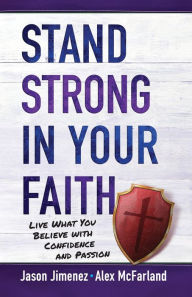 STAND STRONG IN YOUR FAITH

LIVE WHAT YOU BELIEVE WITH CONFIDENCE AND PASSION

Jason Jimenez • Alex McFarland